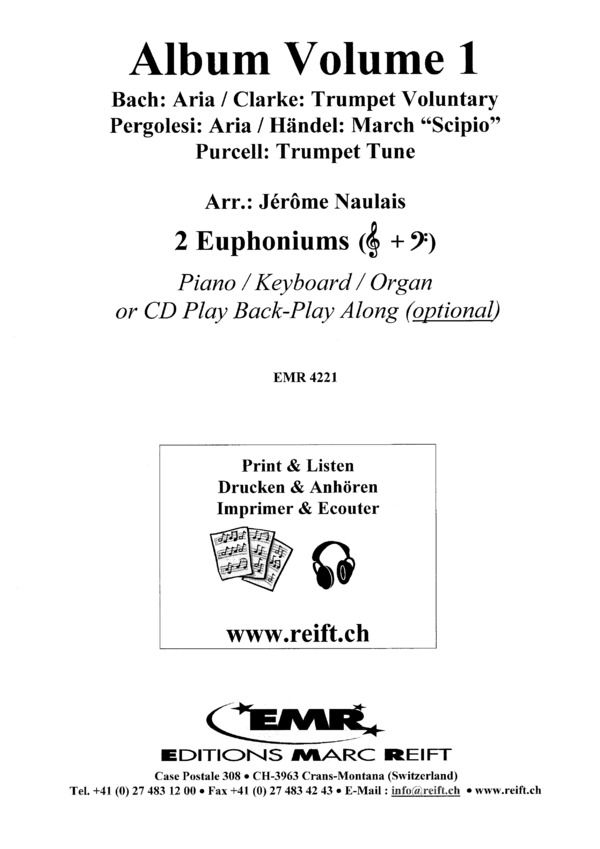 Album Volume 1

Bach: Aria / Clarke: Trumpet Voluntary
Pergolesi: Aria / Händel: March "Scipio"
Purcell: Trumpet Tune

Arr.: Jérôme Naulais

2 Euphoniums (𝄞 + 𝄢)

Piano / Keyboard / Organ
or CD Play Back-Play Along (optional)

EMR 4221

Print & Listen
Drucken & Anhören
Imprimer & Ecouter

www.reift.ch

EMR

EDITIONS MARC REIFT

Case Postale 308 • CH-3963 Crans-Montana (Switzerland)
Tel. +41 (0) 27 483 12 00 • Fax +41 (0) 27 483 42 43 • E-Mail : info@reift.ch • www.reift.ch